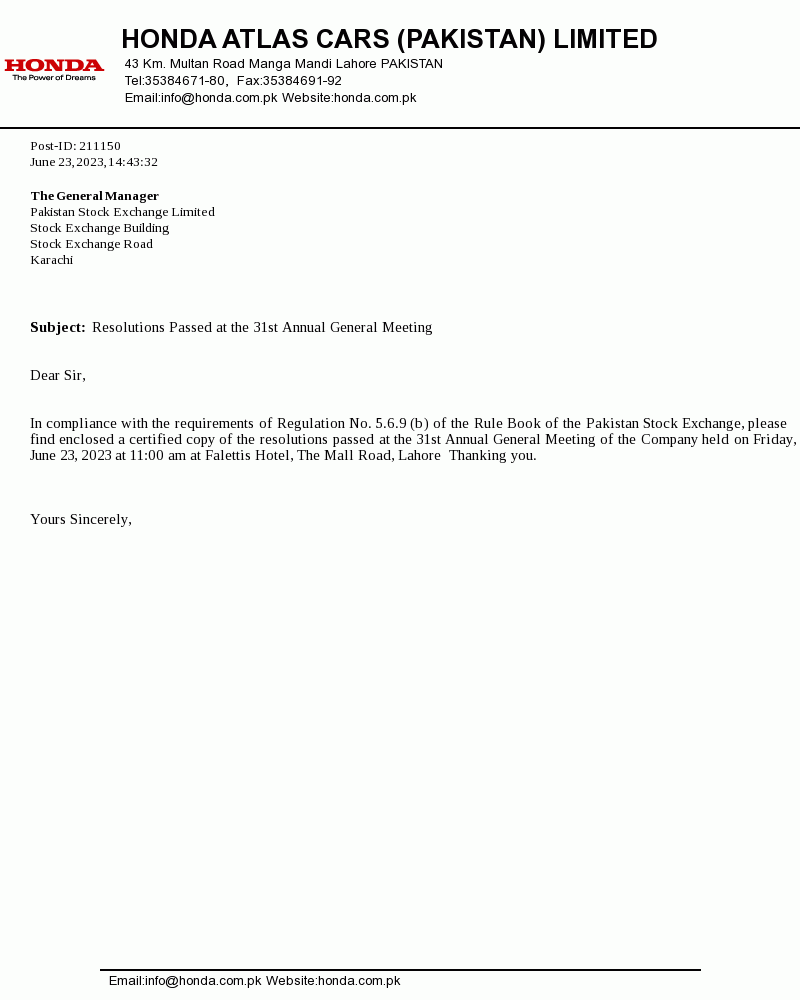 HONDA
The Power of Dreams

HONDA ATLAS CARS (PAKISTAN) LIMITED
43 Km. Multan Road Manga Mandi Lahore PAKISTAN
Tel:35384671-80, Fax:35384691-92
Email:info@honda.com.pk Website:honda.com.pk

Post-ID: 211150
June 23, 2023, 14:43:32

The General Manager
Pakistan Stock Exchange Limited
Stock Exchange Building
Stock Exchange Road
Karachi

Subject: Resolutions Passed at the 31st Annual General Meeting

Dear Sir,

In compliance with the requirements of Regulation No. 5.6.9 (b) of the Rule Book of the Pakistan Stock Exchange, please find enclosed a certified copy of the resolutions passed at the 31st Annual General Meeting of the Company held on Friday, June 23, 2023 at 11:00 am at Falettis Hotel, The Mall Road, Lahore Thanking you.

Yours Sincerely,

Email:info@honda.com.pk Website:honda.com.pk